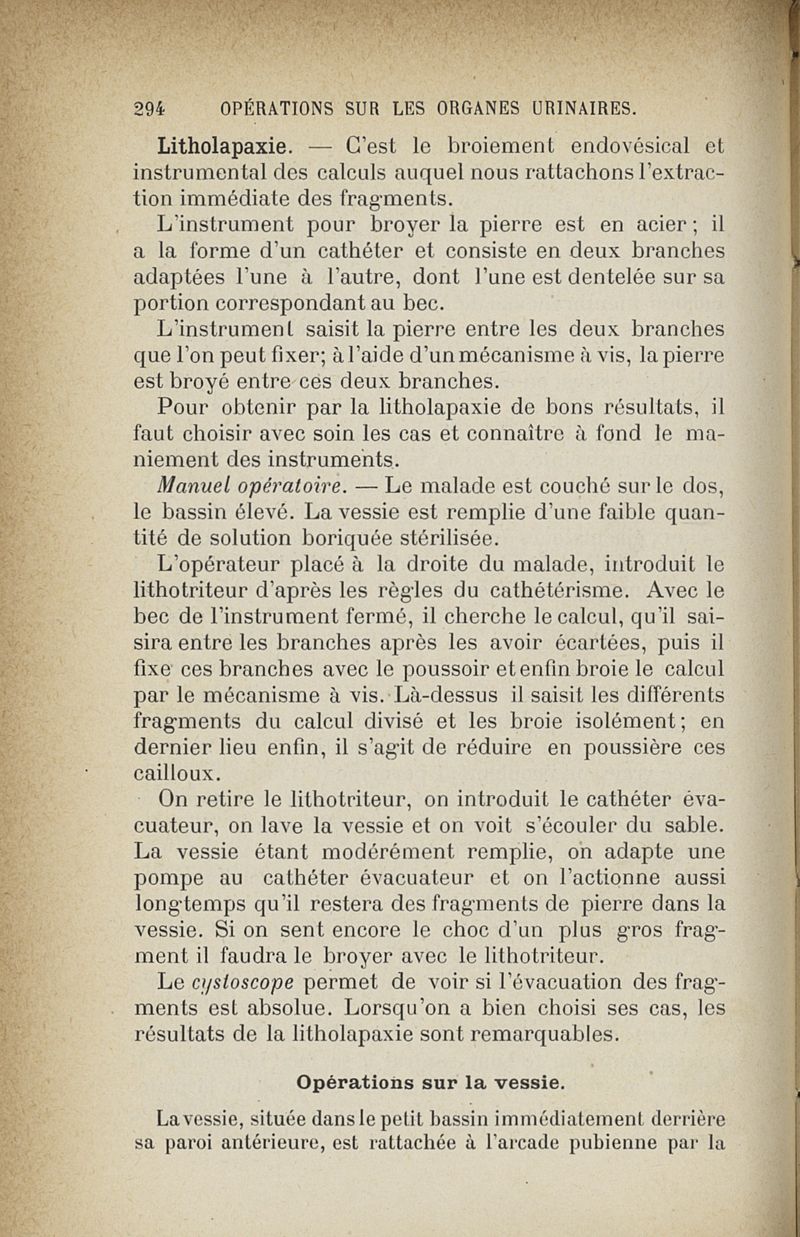 294 OPÉRATIONS SUR LES ORGANES URINAIRES.

Litholapaxie. — C'est le broiement endovésical et instrumental des calculs auquel nous rattachons l'extraction immédiate des fragments.

L'instrument pour broyer la pierre est en acier ; il a la forme d'un cathéter et consiste en deux branches adaptées l'une à l'autre, dont l'une est dentelée sur sa portion correspondant au bec.

L'instrument saisit la pierre entre les deux branches que l'on peut fixer; à l'aide d'un mécanisme à vis, la pierre est broyé entre ces deux branches.

Pour obtenir par la litholapaxie de bons résultats, il faut choisir avec soin les cas et connaître à fond le maniement des instruments.

Manuel opératoire. — Le malade est couché sur le dos, le bassin élevé. La vessie est remplie d'une faible quantité de solution boriquée stérilisée.

L'opérateur placé à la droite du malade, introduit le lithotriteur d'après les règles du cathétérisme. Avec le bec de l'instrument fermé, il cherche le calcul, qu'il saisira entre les branches après les avoir écartées, puis il fixe ces branches avec le poussoir et enfin broie le calcul par le mécanisme à vis. Là-dessus il saisit les différents fragments du calcul divisé et les broie isolément; en dernier lieu enfin, il s'agit de réduire en poussière ces cailloux.

On retire le lithotriteur, on introduit le cathéter évacuateur, on lave la vessie et on voit s'écouler du sable. La vessie étant modérément remplie, on adapte une pompe au cathéter évacuateur et on l'actionne aussi longtemps qu'il restera des fragments de pierre dans la vessie. Si on sent encore le choc d'un plus gros fragment il faudra le broyer avec le lithotriteur.

Le cystoscope permet de voir si l'évacuation des fragments est absolue. Lorsqu'on a bien choisi ses cas, les résultats de la litholapaxie sont remarquables.

Opérations sur la vessie.

La vessie, située dans le petit bassin immédiatement derrière sa paroi antérieure, est rattachée à l'arcade pubienne par la